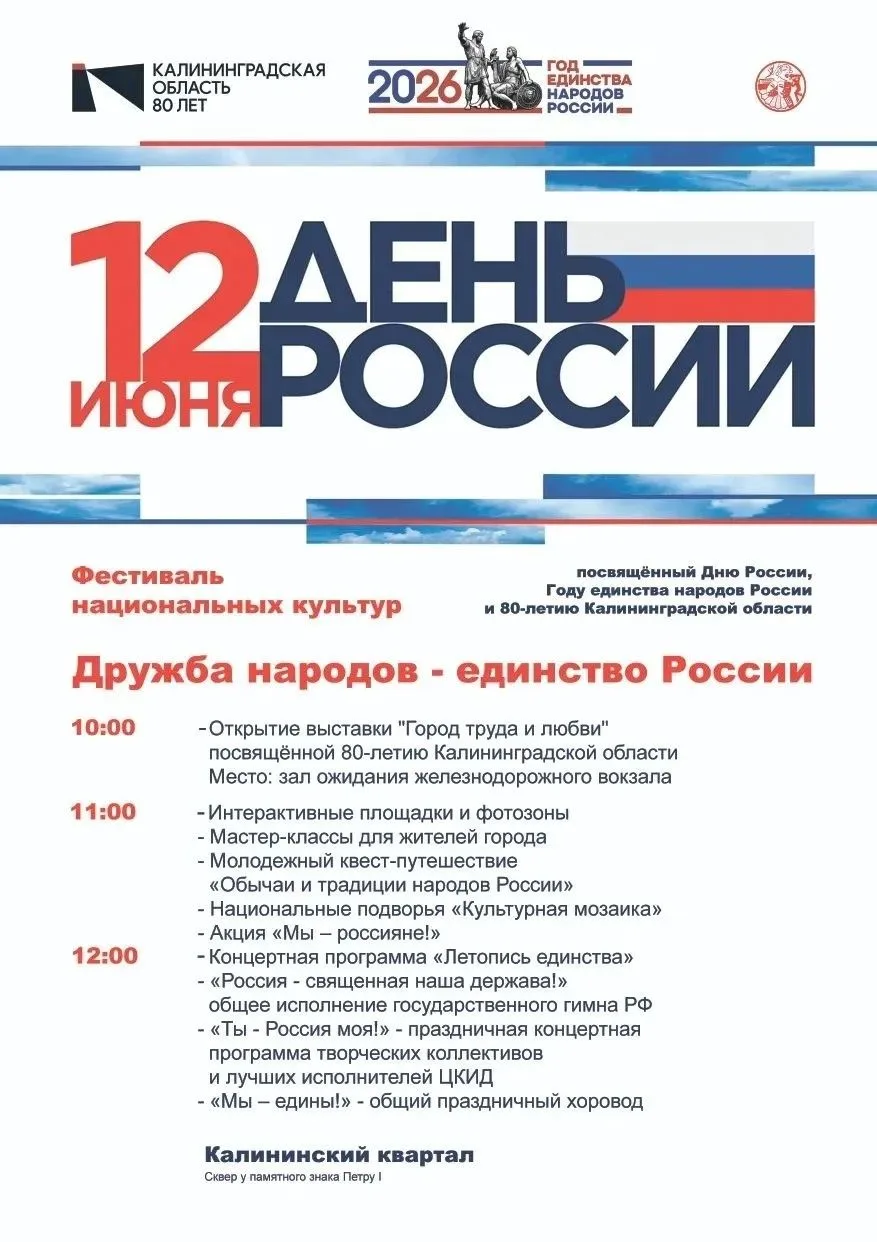 КАЛИНИНГРАДСКАЯ ОБЛАСТЬ 80 ЛЕТ

2026 ГОД ЕДИНСТВА НАРОДОВ РОССИИ

12 ИЮНЯ ДЕНЬ РОССИИ

Фестиваль национальных культур

посвящённый Дню России, Году единства народов России и 80-летию Калининградской области

Дружба народов - единство России

10:00 - Открытие выставки "Город труда и любви" посвящённой 80-летию Калининградской области
Место: зал ожидания железнодорожного вокзала

11:00 - Интерактивные площадки и фотозоны
- Мастер-классы для жителей города
- Молодежный квест-путешествие «Обычаи и традиции народов России»
- Национальные подворья «Культурная мозаика»
- Акция «Мы – россияне!»

12:00 - Концертная программа «Летопись единства»
- «Россия - священная наша держава!» общее исполнение государственного гимна РФ
- «Ты - Россия моя!» - праздничная концертная программа творческих коллективов и лучших исполнителей ЦКИД
- «Мы – едины!» - общий праздничный хоровод

Калининский квартал
Сквер у памятного знака Петру I